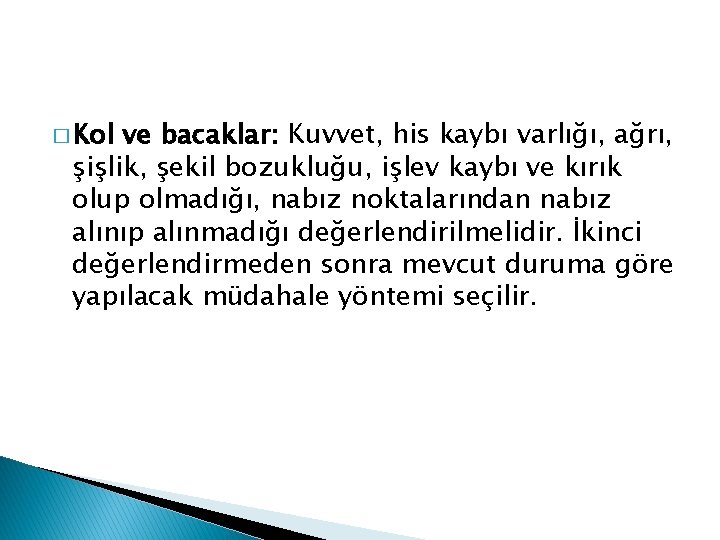 Kol ve bacaklar: Kuvvet, his kaybı varlığı, ağrı, şişlik, şekil bozukluğu, işlev kaybı ve kırık olup olmadığı, nabız noktalarından nabız alınıp alınmadığı değerlendirilmelidir. İkinci değerlendirmeden sonra mevcut duruma göre yapılacak müdahale yöntemi seçilir.